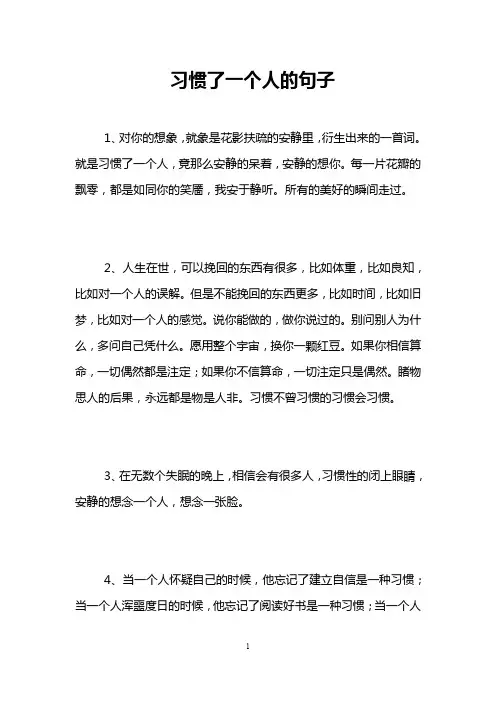 习惯了一个人的句子

1、对你的想象，就象是花影扶疏的安静里，衍生出来的一首词。就是习惯了一个人，竟那么安静的呆着，安静的想你。每一片花瓣的飘零，都是如同你的笑靥，我安于静听。所有的美好的瞬间走过。

2、人生在世，可以挽回的东西有很多，比如体重，比如良知，比如对一个人的误解。但是不能挽回的东西更多，比如时间，比如旧梦，比如对一个人的感觉。说你能做的，做你说过的。别问别人为什么，多问自己凭什么。愿用整个宇宙，换你一颗红豆。如果你相信算命，一切偶然都是注定；如果你不信算命，一切注定只是偶然。睹物思人的后果，永远都是物是人非。习惯不曾习惯的习惯会习惯。

3、在无数个失眠的晚上，相信会有很多人，习惯性的闭上眼睛，安静的想念一个人，想念一张脸。

4、当一个人怀疑自己的时候，他忘记了建立自信是一种习惯；当一个人浑噩度日的时候，他忘记了阅读好书是一种习惯；当一个人

1